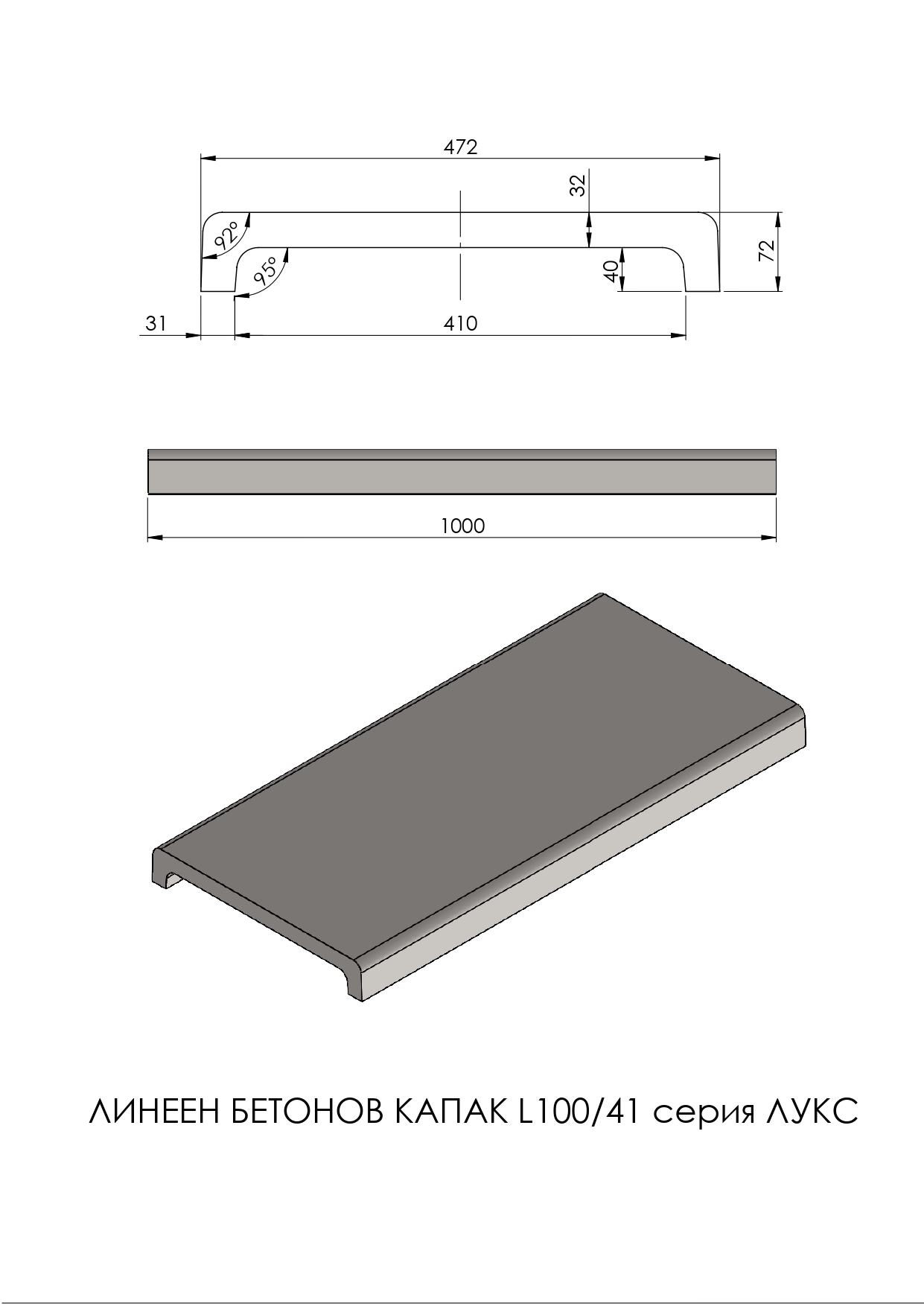 472

32

92°

95°

72

40

31

410

1000

ЛИНЕЕН БЕТОНОВ КАПАК L100/41 серия ЛУКС